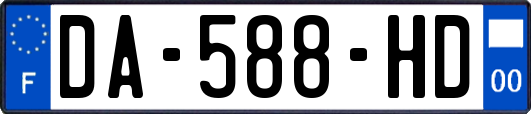 F
DA-588-HD
00